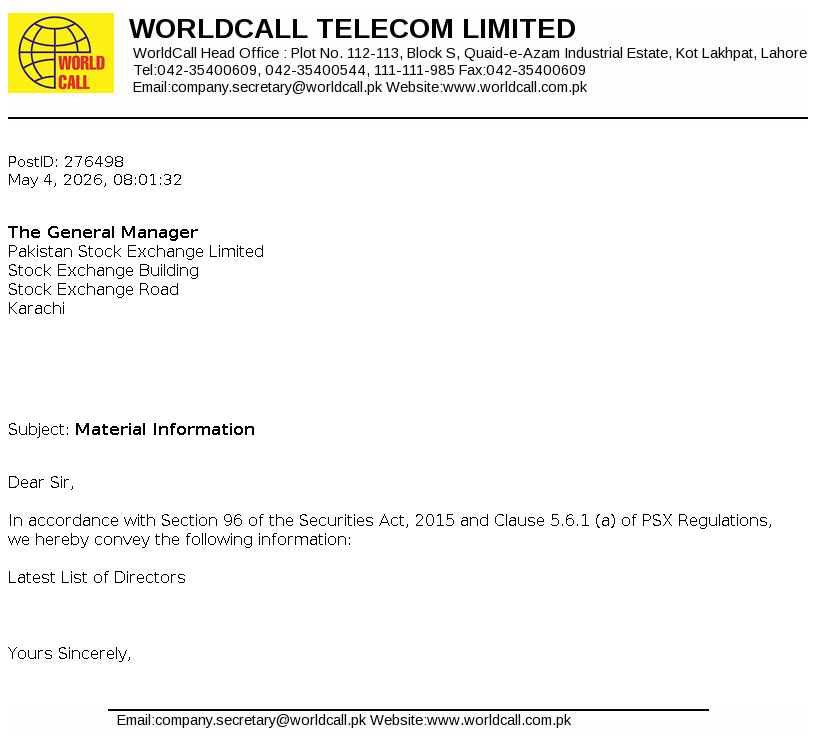 WORLD CALL

WORLDCALL TELECOM LIMITED
WorldCall Head Office : Plot No. 112-113, Block S, Quaid-e-Azam Industrial Estate, Kot Lakhpat, Lahore
Tel:042-35400609, 042-35400544, 111-111-985 Fax:042-35400609
Email:company.secretary@worldcall.pk Website:www.worldcall.com.pk

PostID: 276498
May 4, 2026, 08:01:32

The General Manager
Pakistan Stock Exchange Limited
Stock Exchange Building
Stock Exchange Road
Karachi

Subject: Material Information

Dear Sir,

In accordance with Section 96 of the Securities Act, 2015 and Clause 5.6.1 (a) of PSX Regulations, we hereby convey the following information:

Latest List of Directors

Yours Sincerely,

Email:company.secretary@worldcall.pk Website:www.worldcall.com.pk